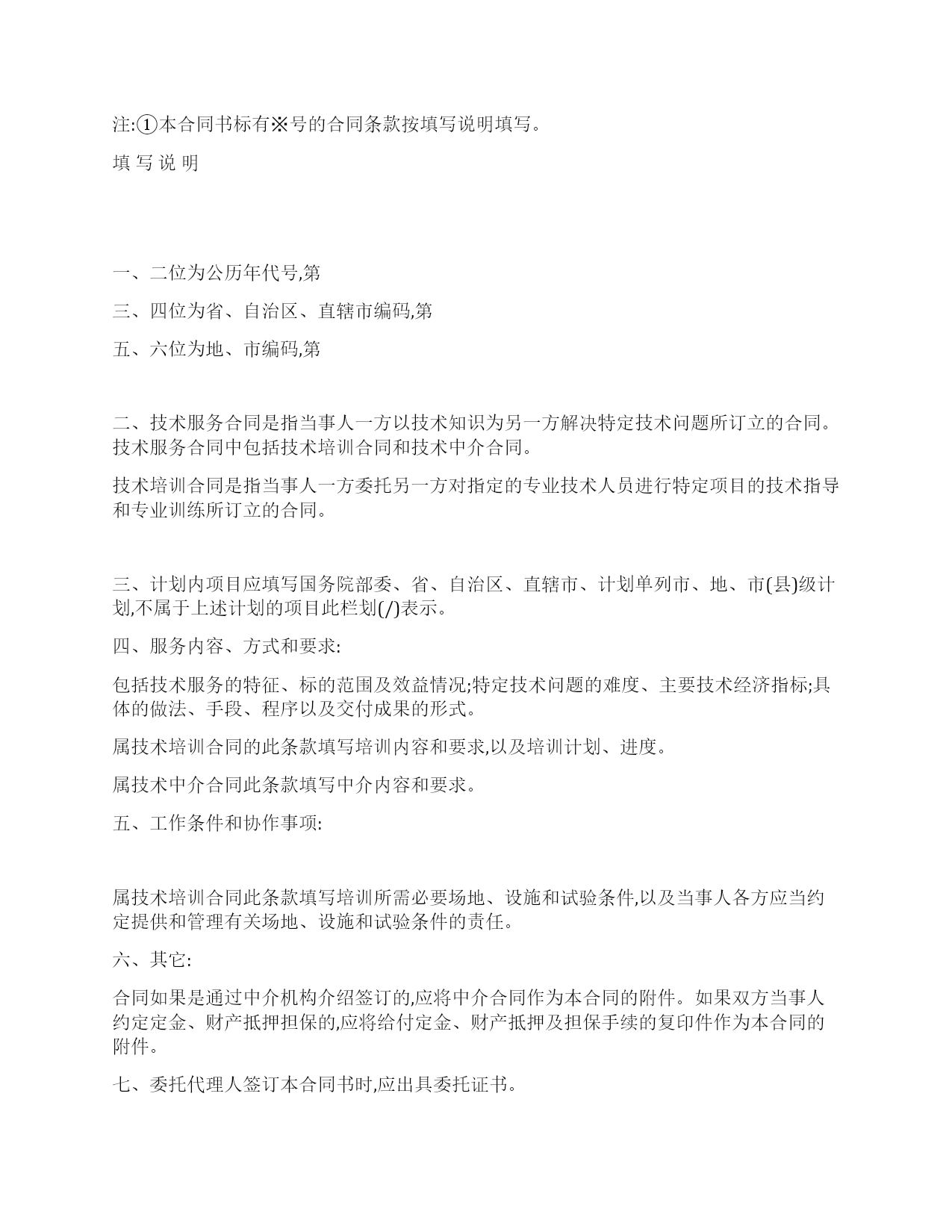 注:①本合同书标有※号的合同条款按填写说明填写。

填 写 说 明

一、二位为公历年代号,第

三、四位为省、自治区、直辖市编码,第

五、六位为地、市编码,第

二、技术服务合同是指当事人一方以技术知识为另一方解决特定技术问题所订立的合同。技术服务合同中包括技术培训合同和技术中介合同。

技术培训合同是指当事人一方委托另一方对指定的专业技术人员进行特定项目的技术指导和专业训练所订立的合同。

三、计划内项目应填写国务院部委、省、自治区、直辖市、计划单列市、地、市(县)级计划,不属于上述计划的项目此栏划(/)表示。

四、服务内容、方式和要求:

包括技术服务的特征、标的范围及效益情况;特定技术问题的难度、主要技术经济指标;具体的做法、手段、程序以及交付成果的形式。

属技术培训合同的此条款填写培训内容和要求,以及培训计划、进度。

属技术中介合同此条款填写中介内容和要求。

五、工作条件和协作事项:

属技术培训合同此条款填写培训所需必要场地、设施和试验条件,以及当事人各方应当约定提供和管理有关场地、设施和试验条件的责任。

六、其它:

合同如果是通过中介机构介绍签订的,应将中介合同作为本合同的附件。如果双方当事人约定定金、财产抵押担保的,应将给付定金、财产抵押及担保手续的复印件作为本合同的附件。

七、委托代理人签订本合同书时,应出具委托证书。